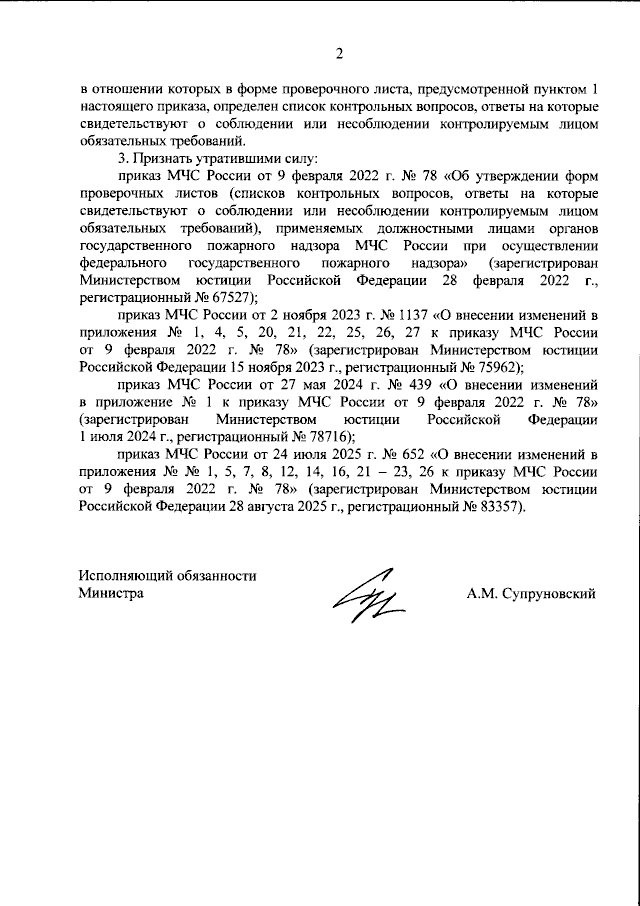 2

в отношении которых в форме проверочного листа, предусмотренной пунктом 1 настоящего приказа, определен список контрольных вопросов, ответы на которые свидетельствуют о соблюдении или несоблюдении контролируемым лицом обязательных требований.

3. Признать утратившими силу:

приказ МЧС России от 9 февраля 2022 г. № 78 «Об утверждении форм проверочных листов (списков контрольных вопросов, ответы на которые свидетельствуют о соблюдении или несоблюдении контролируемым лицом обязательных требований), применяемых должностными лицами органов государственного пожарного надзора МЧС России при осуществлении федерального государственного пожарного надзора» (зарегистрирован Министерством юстиции Российской Федерации 28 февраля 2022 г., регистрационный № 67527);

приказ МЧС России от 2 ноября 2023 г. № 1137 «О внесении изменений в приложения № 1, 4, 5, 20, 21, 22, 25, 26, 27 к приказу МЧС России от 9 февраля 2022 г. № 78» (зарегистрирован Министерством юстиции Российской Федерации 15 ноября 2023 г., регистрационный № 75962);

приказ МЧС России от 27 мая 2024 г. № 439 «О внесении изменений в приложение № 1 к приказу МЧС России от 9 февраля 2022 г. № 78» (зарегистрирован Министерством юстиции Российской Федерации 1 июля 2024 г., регистрационный № 78716);

приказ МЧС России от 24 июля 2025 г. № 652 «О внесении изменений в приложения № № 1, 5, 7, 8, 12, 14, 16, 21 – 23, 26 к приказу МЧС России от 9 февраля 2022 г. № 78» (зарегистрирован Министерством юстиции Российской Федерации 28 августа 2025 г., регистрационный № 83357).

Исполняющий обязанности Министра

А.М. Супруновский